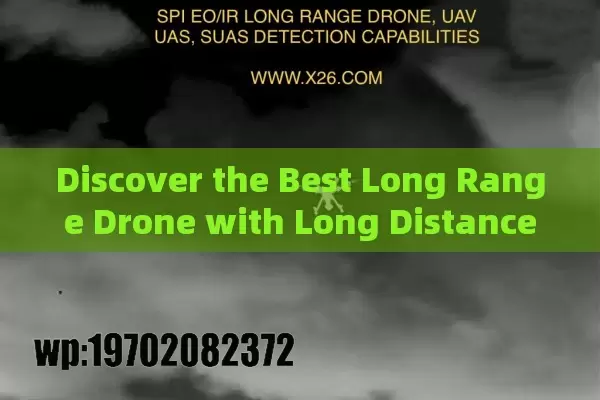 SPI EO/IR LONG RANGE DRONE, UAV
UAS, SUAS DETECTION CAPABILITIES

WWW.X26.COM

Discover the Best Long Range Drone with Long Distance

wp:19702082372